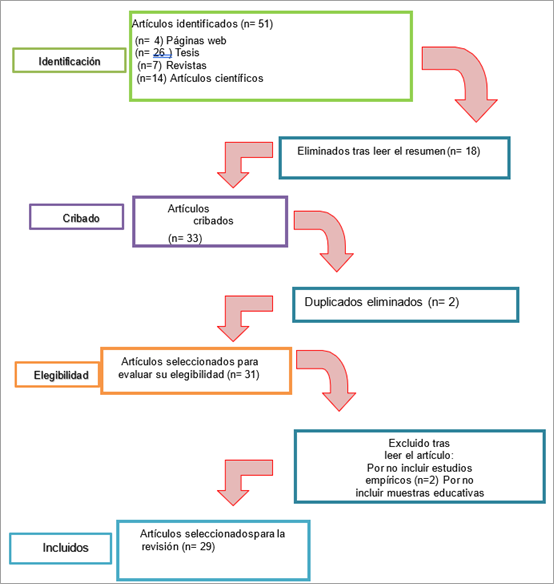 Identificación

Artículos identificados (n= 51)
(n= 4) Páginas web
(n= 26 ) Tesis
(n=7) Revistas
(n=14) Artículos científicos

Eliminados tras leer el resumen (n= 18)

Cribado

Artículos cribados
(n= 33)

Duplicados eliminados (n= 2)

Elegibilidad

Artículos seleccionados para evaluar su elegibilidad (n= 31)

Excluido tras leer el artículo:
Por no incluir estudios empíricos (n=2) Por no incluir muestras educativas

Incluidos

Artículos seleccionadospara la revisión (n= 29)